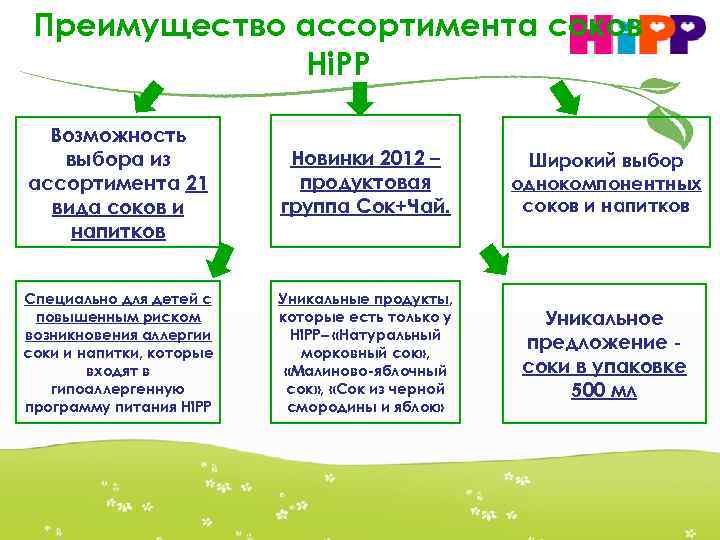 Преимущество ассортимента соков HiPP

HiPP

Возможность выбора из ассортимента 21 вида соков и напитков

Новинки 2012 – продуктовая группа Сок+Чай.

Широкий выбор однокомпонентных соков и напитков

Специально для детей с повышенным риском возникновения аллергии соки и напитки, которые входят в гипоаллергенную программу питания HIPP

Уникальные продукты, которые есть только у HIPP– «Натуральный морковный сок», «Малиново-яблочный сок», «Сок из черной смородины и яблок»

Уникальное предложение - соки в упаковке 500 мл